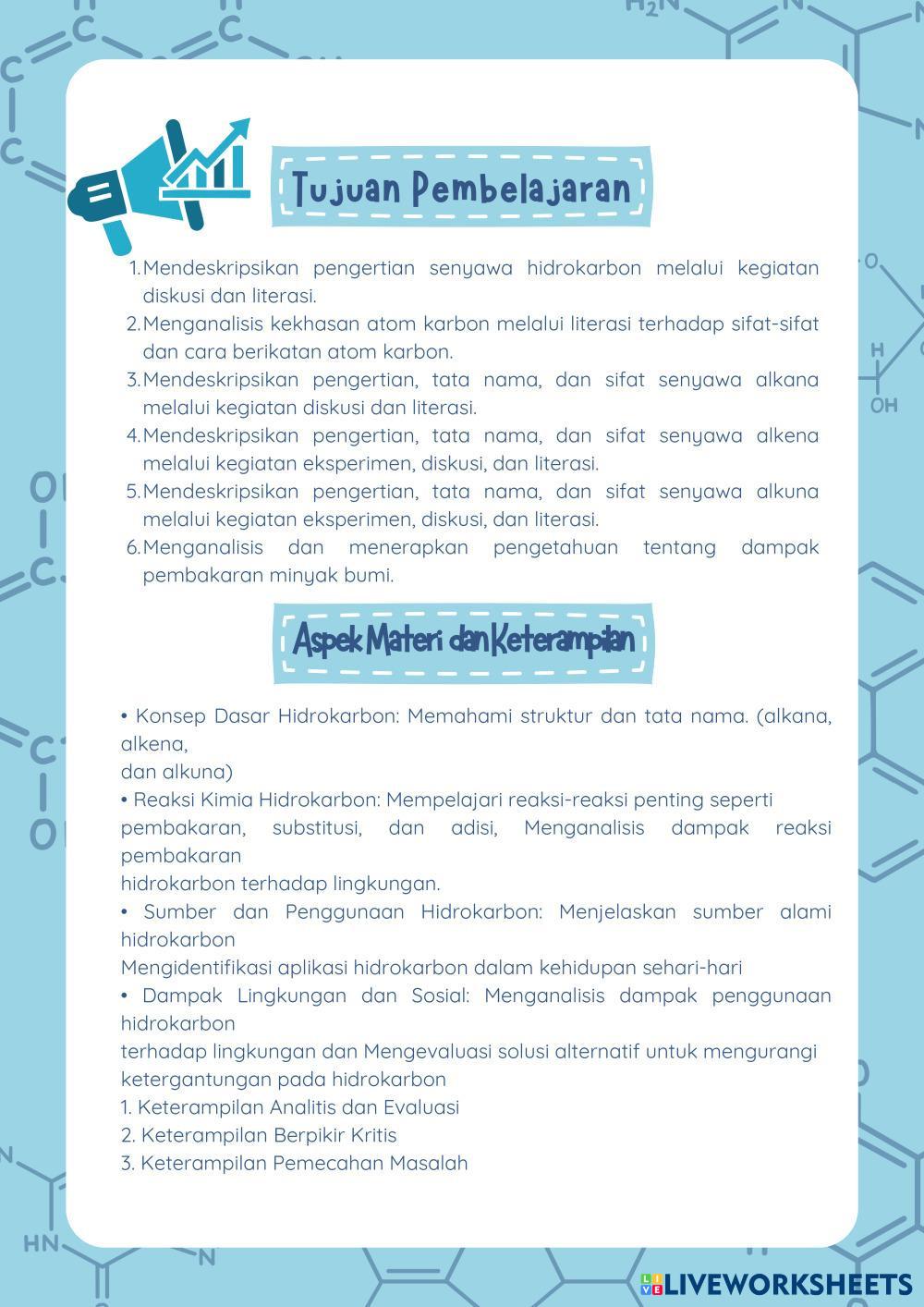 Tujuan Pembelajaran

1. Mendeskripsikan pengertian senyawa hidrokarbon melalui kegiatan diskusi dan literasi.
2. Menganalisis kekhasan atom karbon melalui literasi terhadap sifat-sifat dan cara berikatan atom karbon.
3. Mendeskripsikan pengertian, tata nama, dan sifat senyawa alkana melalui kegiatan diskusi dan literasi.
4. Mendeskripsikan pengertian, tata nama, dan sifat senyawa alkena melalui kegiatan eksperimen, diskusi, dan literasi.
5. Mendeskripsikan pengertian, tata nama, dan sifat senyawa alkuna melalui kegiatan eksperimen, diskusi, dan literasi.
6. Menganalisis dan menerapkan pengetahuan tentang dampak pembakaran minyak bumi.

Aspek Materi dan Keterampilan

• Konsep Dasar Hidrokarbon: Memahami struktur dan tata nama. (alkana, alkena,
dan alkuna)
• Reaksi Kimia Hidrokarbon: Mempelajari reaksi-reaksi penting seperti pembakaran, substitusi, dan adisi, Menganalisis dampak reaksi pembakaran
hidrokarbon terhadap lingkungan.
• Sumber dan Penggunaan Hidrokarbon: Menjelaskan sumber alami hidrokarbon
Mengidentifikasi aplikasi hidrokarbon dalam kehidupan sehari-hari
• Dampak Lingkungan dan Sosial: Menganalisis dampak penggunaan hidrokarbon
terhadap lingkungan dan Mengevaluasi solusi alternatif untuk mengurangi ketergantungan pada hidrokarbon
1. Keterampilan Analitis dan Evaluasi
2. Keterampilan Berpikir Kritis
3. Keterampilan Pemecahan Masalah

LIVEWORKSHEETS